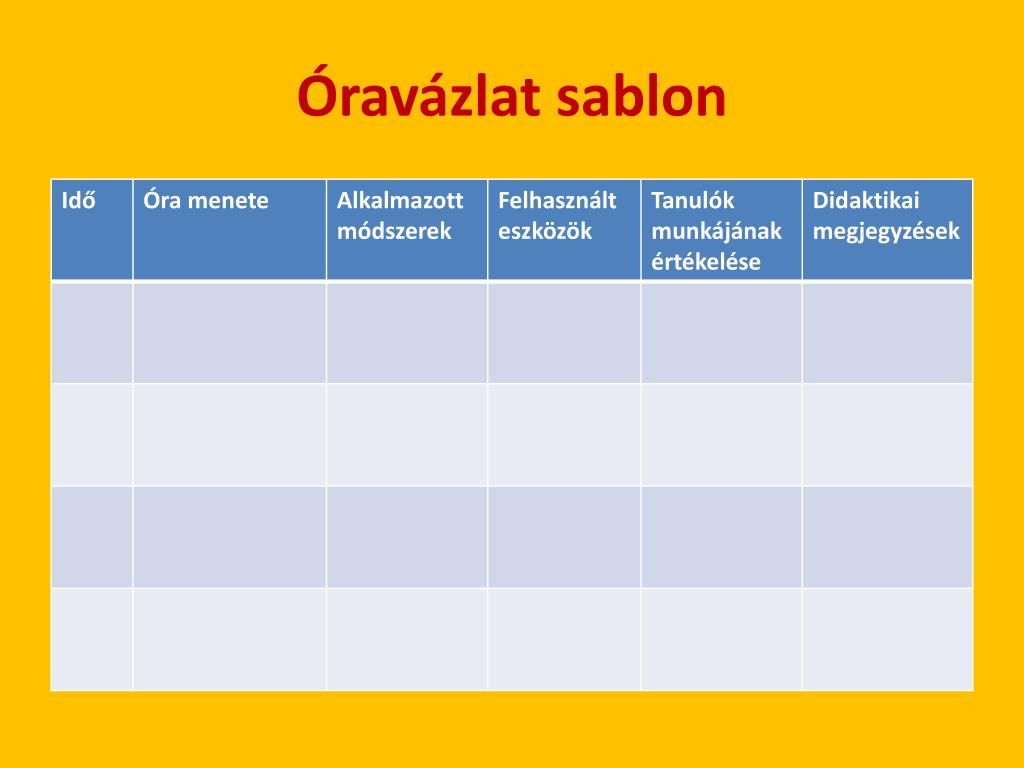 Óravázlat sablon

| Idő | Óra menete | Alkalmazott módszerek | Felhasznált eszközök | Tanulók munkájának értékelése | Didaktikai megjegyzések |
|---|---|---|---|---|---|
| | | | | | |
| | | | | | |
| | | | | | |
| | | | | | |